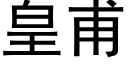 皇甫